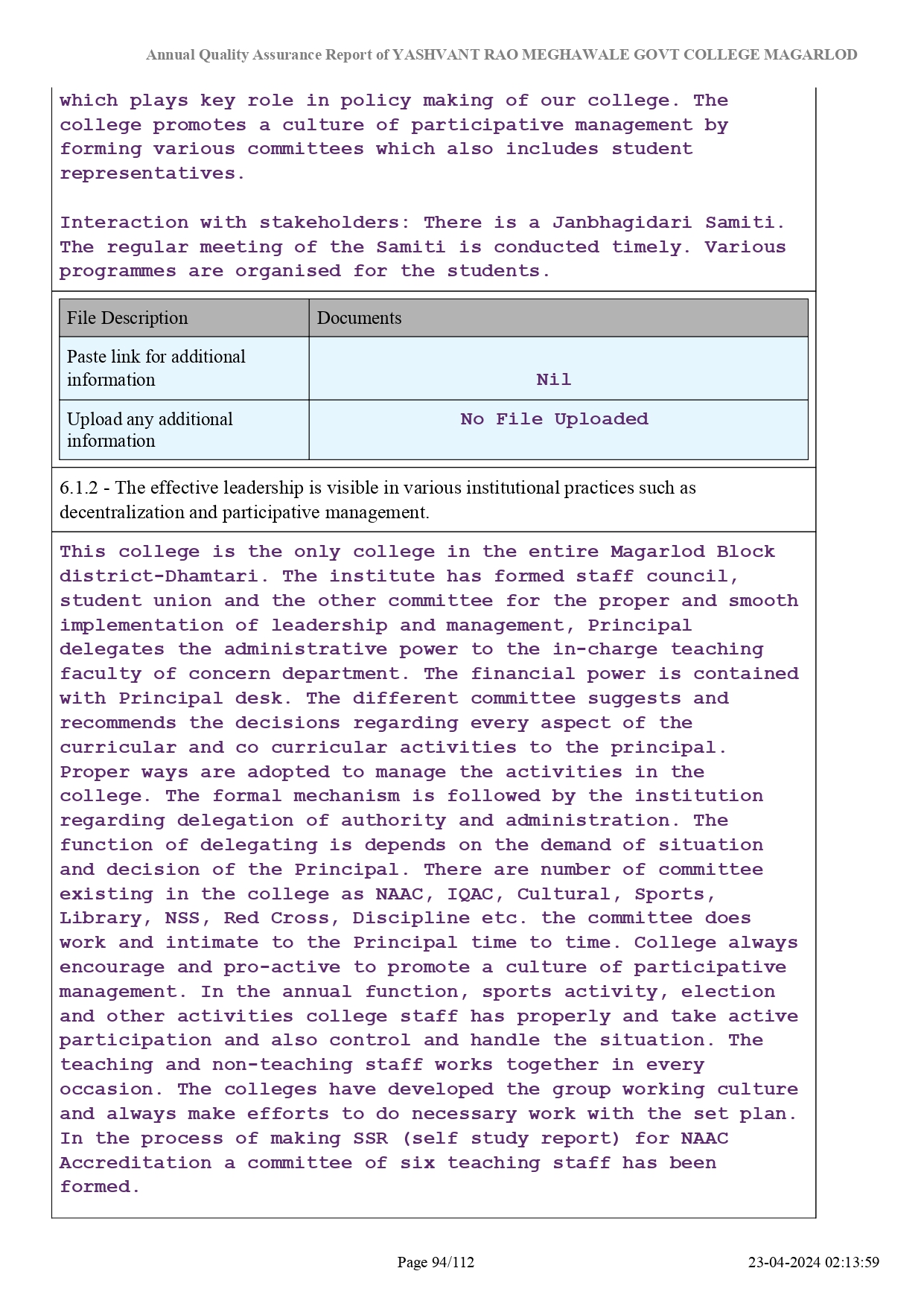 Annual Quality Assurance Report of YASHVANT RAO MEGHAWALE GOVT COLLEGE MAGARLOD

which plays key role in policy making of our college. The college promotes a culture of participative management by forming various committees which also includes student representatives.

Interaction with stakeholders: There is a Janbhagidari Samiti. The regular meeting of the Samiti is conducted timely. Various programmes are organised for the students.

| File Description | Documents |
|---|---|
| Paste link for additional information | Nil |
| Upload any additional information | No File Uploaded |

6.1.2 - The effective leadership is visible in various institutional practices such as decentralization and participative management.

This college is the only college in the entire Magarlod Block district-Dhamtari. The institute has formed staff council, student union and the other committee for the proper and smooth implementation of leadership and management, Principal delegates the administrative power to the in-charge teaching faculty of concern department. The financial power is contained with Principal desk. The different committee suggests and recommends the decisions regarding every aspect of the curricular and co curricular activities to the principal. Proper ways are adopted to manage the activities in the college. The formal mechanism is followed by the institution regarding delegation of authority and administration. The function of delegating is depends on the demand of situation and decision of the Principal. There are number of committee existing in the college as NAAC, IQAC, Cultural, Sports, Library, NSS, Red Cross, Discipline etc. the committee does work and intimate to the Principal time to time. College always encourage and pro-active to promote a culture of participative management. In the annual function, sports activity, election and other activities college staff has properly and take active participation and also control and handle the situation. The teaching and non-teaching staff works together in every occasion. The colleges have developed the group working culture and always make efforts to do necessary work with the set plan. In the process of making SSR (self study report) for NAAC Accreditation a committee of six teaching staff has been formed.

Page 94/112

23-04-2024 02:13:59